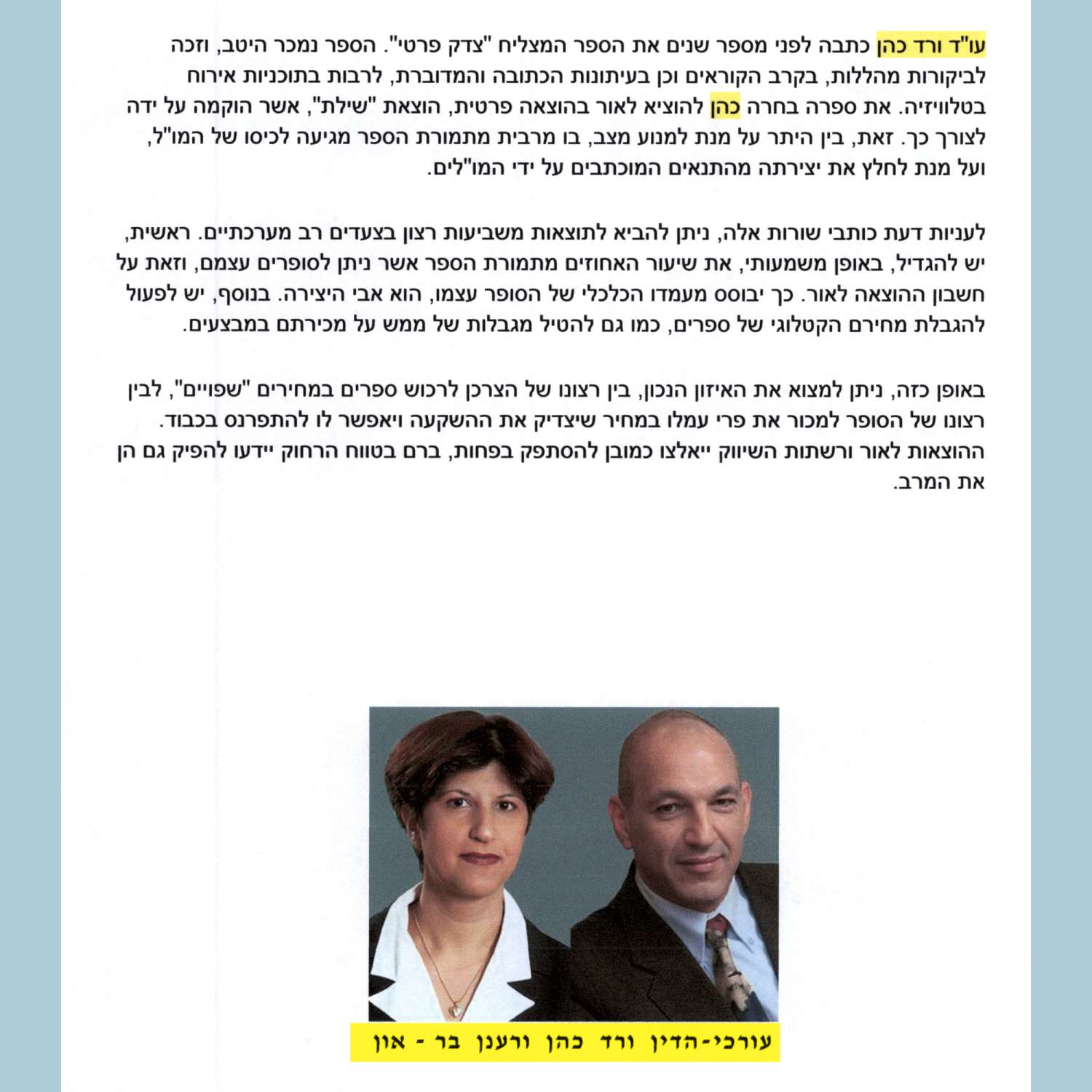 עו"ד ורד כהן כתבה לפני מספר שנים את הספר המצליח "צדק פרטי". הספר נמכר היטב, וזכה לביקורות מהללות, בקרב הקוראים וכן בעיתונות הכתובה והמדוברת, לרבות בתוכניות אירוח בטלוויזיה. את ספרה בחרה כהן להוציא לאור בהוצאה פרטית, הוצאת "שילת", אשר הוקמה על ידה לצורך כך. זאת, בין היתר על מנת למנוע מצב, בו מרבית מתמורת הספר מגיעה לכיסו של המו"ל, ועל מנת לחלץ את יצירתה מהתנאים המוכתבים על ידי המו"לים.

לעניות דעת כותבי שורות אלה, ניתן להביא לתוצאות משביעות רצון בצעדים רב מערכתיים. ראשית, יש להגדיל, באופן משמעותי, את שיעור האחוזים מתמורת הספר אשר ניתן לסופרים עצמם, וזאת על חשבון ההוצאה לאור. כך יבוסס מעמדו הכלכלי של הסופר עצמו, הוא אבי היצירה. בנוסף, יש לפעול להגבלת מחירם הקטלוגי של ספרים, כמו גם להטיל מגבלות של ממש על מכירתם במבצעים.

באופן כזה, ניתן למצוא את האיזון הנכון, בין רצונו של הצרכן לרכוש ספרים במחירים "שפויים", לבין רצונו של הסופר למכור את פרי עמלו במחיר שיצדיק את ההשקעה ויאפשר לו להתפרנס בכבוד.
ההוצאות לאור ורשתות השיווק ייאלצו כמובן להסתפק בפחות, ברם בטווח הרחוק יידעו להפיק גם הן את המרב.

עורכי-הדין ורד כהן ורענן בר - און